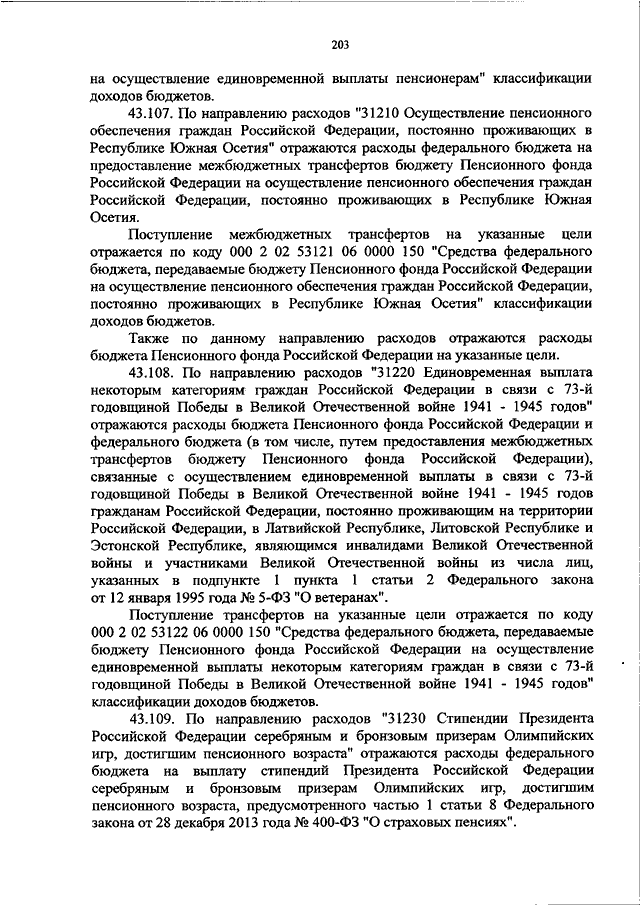 203

на осуществление единовременной выплаты пенсионерам" классификации доходов бюджетов.

43.107. По направлению расходов "31210 Осуществление пенсионного обеспечения граждан Российской Федерации, постоянно проживающих в Республике Южная Осетия" отражаются расходы федерального бюджета на предоставление межбюджетных трансфертов бюджету Пенсионного фонда Российской Федерации на осуществление пенсионного обеспечения граждан Российской Федерации, постоянно проживающих в Республике Южная Осетия.

Поступление межбюджетных трансфертов на указанные цели отражается по коду 000 2 02 53121 06 0000 150 "Средства федерального бюджета, передаваемые бюджету Пенсионного фонда Российской Федерации на осуществление пенсионного обеспечения граждан Российской Федерации, постоянно проживающих в Республике Южная Осетия" классификации доходов бюджетов.

Также по данному направлению расходов отражаются расходы бюджета Пенсионного фонда Российской Федерации на указанные цели.

43.108. По направлению расходов "31220 Единовременная выплата некоторым категориям граждан Российской Федерации в связи с 73-й годовщиной Победы в Великой Отечественной войне 1941 - 1945 годов" отражаются расходы бюджета Пенсионного фонда Российской Федерации и федерального бюджета (в том числе, путем предоставления межбюджетных трансфертов бюджету Пенсионного фонда Российской Федерации), связанные с осуществлением единовременной выплаты в связи с 73-й годовщиной Победы в Великой Отечественной войне 1941 - 1945 годов гражданам Российской Федерации, постоянно проживающим на территории Российской Федерации, в Латвийской Республике, Литовской Республике и Эстонской Республике, являющимся инвалидами Великой Отечественной войны и участниками Великой Отечественной войны из числа лиц, указанных в подпункте 1 пункта 1 статьи 2 Федерального закона от 12 января 1995 года № 5-ФЗ "О ветеранах".

Поступление трансфертов на указанные цели отражается по коду 000 2 02 53122 06 0000 150 "Средства федерального бюджета, передаваемые бюджету Пенсионного фонда Российской Федерации на осуществление единовременной выплаты некоторым категориям граждан в связи с 73-й годовщиной Победы в Великой Отечественной войне 1941 - 1945 годов" классификации доходов бюджетов.

43.109. По направлению расходов "31230 Стипендии Президента Российской Федерации серебряным и бронзовым призерам Олимпийских игр, достигшим пенсионного возраста" отражаются расходы федерального бюджета на выплату стипендий Президента Российской Федерации серебряным и бронзовым призерам Олимпийских игр, достигшим пенсионного возраста, предусмотренного частью 1 статьи 8 Федерального закона от 28 декабря 2013 года № 400-ФЗ "О страховых пенсиях".